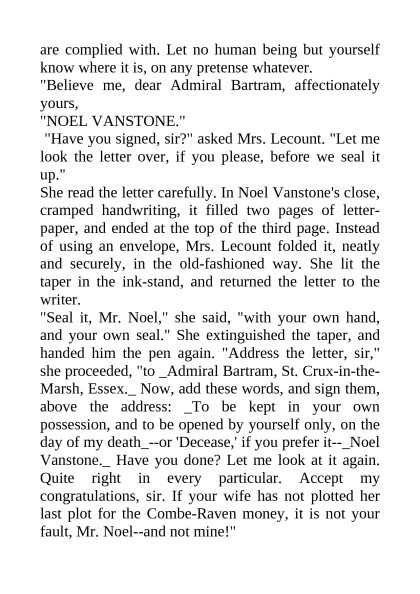 are complied with. Let no human being but yourself know where it is, on any pretense whatever.
"Believe me, dear Admiral Bartram, affectionately yours,
"NOEL VANSTONE."
"Have you signed, sir?" asked Mrs. Lecount. "Let me look the letter over, if you please, before we seal it up."
She read the letter carefully. In Noel Vanstone's close, cramped handwriting, it filled two pages of letter-paper, and ended at the top of the third page. Instead of using an envelope, Mrs. Lecount folded it, neatly and securely, in the old-fashioned way. She lit the taper in the ink-stand, and returned the letter to the writer.
"Seal it, Mr. Noel," she said, "with your own hand, and your own seal." She extinguished the taper, and handed him the pen again. "Address the letter, sir," she proceeded, "to _Admiral Bartram, St. Crux-in-the-Marsh, Essex._ Now, add these words, and sign them, above the address: _To be kept in your own possession, and to be opened by yourself only, on the day of my death_--or 'Decease,' if you prefer it--_Noel Vanstone._ Have you done? Let me look at it again. Quite right in every particular. Accept my congratulations, sir. If your wife has not plotted her last plot for the Combe-Raven money, it is not your fault, Mr. Noel--and not mine!"